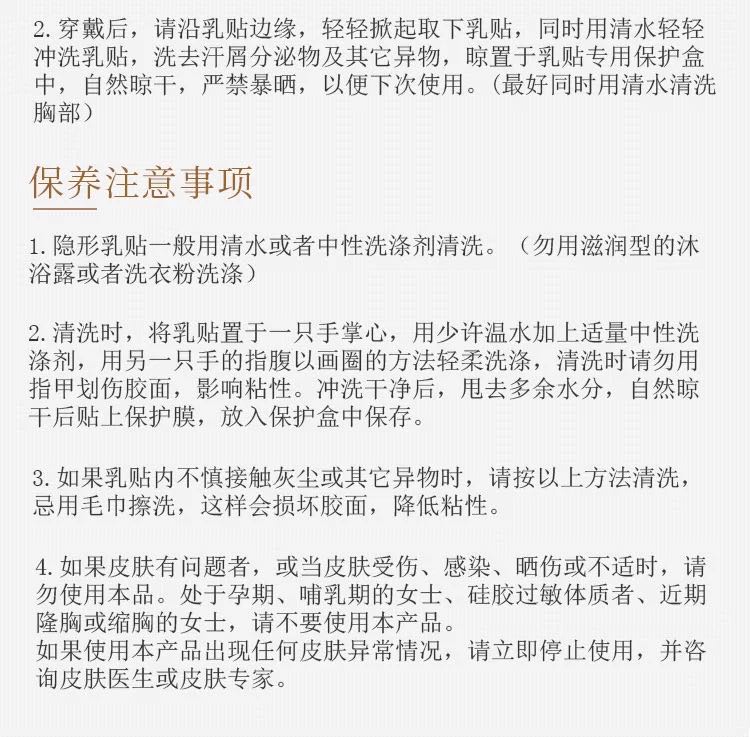 2. 穿戴后，请沿乳贴边缘，轻轻掀起取下乳贴，同时用清水轻轻冲洗乳贴，洗去汗屑分泌物及其它异物，晾置于乳贴专用保护盒中，自然晾干，严禁暴晒，以便下次使用。（最好同时用清水清洗胸部）

保养注意事项

1. 隐形乳贴一般用清水或者中性洗涤剂清洗。（勿用滋润型的沐浴露或者洗衣粉洗涤）

2. 清洗时，将乳贴置于一只手掌心，用少许温水加上适量中性洗涤剂，用另一只手的指腹以画圈的方法轻柔洗涤，清洗时请勿用指甲划伤胶面，影响粘性。冲洗干净后，甩去多余水分，自然晾干后贴上保护膜，放入保护盒中保存。

3. 如果乳贴内不慎接触灰尘或其它异物时，请按以上方法清洗，忌用毛巾擦洗，这样会损坏胶面，降低粘性。

4. 如果皮肤有问题者，或当皮肤受伤、感染、晒伤或不适时，请勿使用本品。处于孕期、哺乳期的女士、硅胶过敏体质者、近期隆胸或缩胸的女士，请不要使用本产品。
如果使用本产品出现任何皮肤异常情况，请立即停止使用，并咨询皮肤医生或皮肤专家。